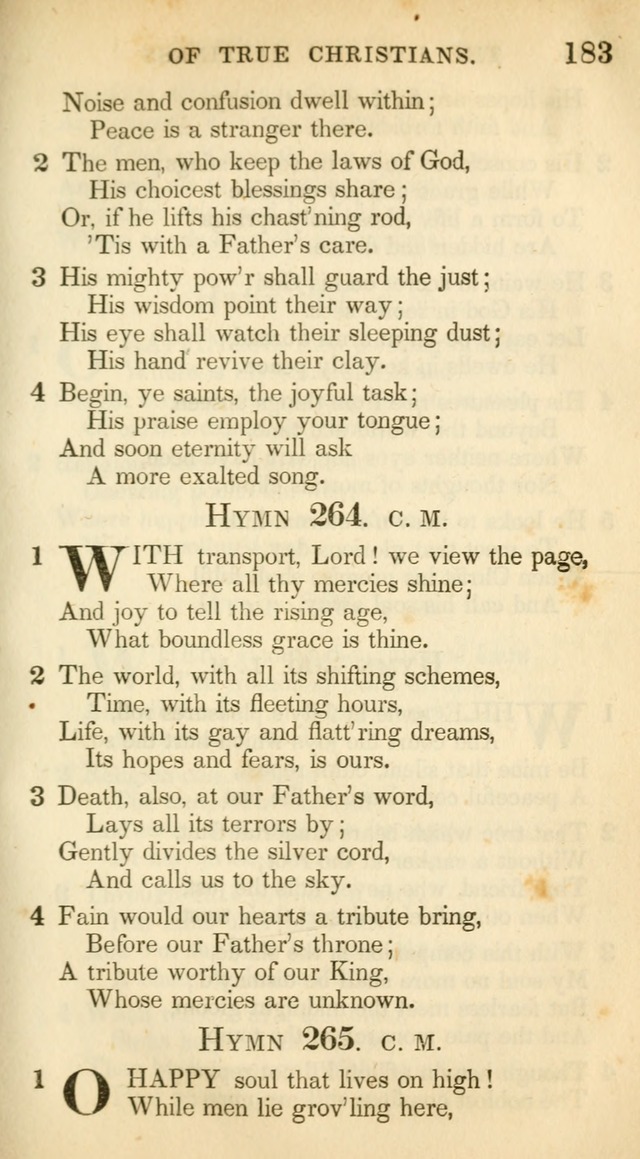 OF TRUE CHRISTIANS. 183

Noise and confusion dwell within;
Peace is a stranger there.

2 The men, who keep the laws of God,
His choicest blessings share;
Or, if he lifts his chast'ning rod,
'Tis with a Father's care.

3 His mighty pow'r shall guard the just;
His wisdom point their way;
His eye shall watch their sleeping dust;
His hand revive their clay.

4 Begin, ye saints, the joyful task;
His praise employ your tongue;
And soon eternity will ask
A more exalted song.

HYMN 264. C. M.

1 WITH transport, Lord! we view the page,
Where all thy mercies shine;
And joy to tell the rising age,
What boundless grace is thine.

2 The world, with all its shifting schemes,
Time, with its fleeting hours,
Life, with its gay and flatt'ring dreams,
Its hopes and fears, is ours.

3 Death, also, at our Father's word,
Lays all its terrors by;
Gently divides the silver cord,
And calls us to the sky.

4 Fain would our hearts a tribute bring,
Before our Father's throne;
A tribute worthy of our King,
Whose mercies are unknown.

HYMN 265. C. M.

1 O HAPPY soul that lives on high!
While men lie grov'ling here,